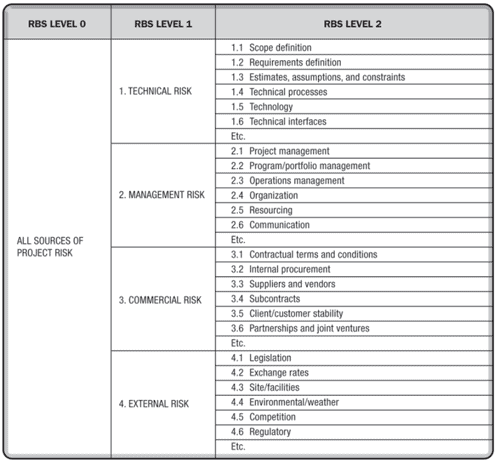 | RBS LEVEL 0 | RBS LEVEL 1 | RBS LEVEL 2 |
|---|---|---|
| ALL SOURCES OF PROJECT RISK | 1. TECHNICAL RISK | 1.1 Scope definition |
| | | 1.2 Requirements definition |
| | | 1.3 Estimates, assumptions, and constraints |
| | | 1.4 Technical processes |
| | | 1.5 Technology |
| | | 1.6 Technical interfaces |
| | | Etc. |
| | 2. MANAGEMENT RISK | 2.1 Project management |
| | | 2.2 Program/portfolio management |
| | | 2.3 Operations management |
| | | 2.4 Organization |
| | | 2.5 Resourcing |
| | | 2.6 Communication |
| | | Etc. |
| | 3. COMMERCIAL RISK | 3.1 Contractual terms and conditions |
| | | 3.2 Internal procurement |
| | | 3.3 Suppliers and vendors |
| | | 3.4 Subcontracts |
| | | 3.5 Client/customer stability |
| | | 3.6 Partnerships and joint ventures |
| | | Etc. |
| | 4. EXTERNAL RISK | 4.1 Legislation |
| | | 4.2 Exchange rates |
| | | 4.3 Site/facilities |
| | | 4.4 Environmental/weather |
| | | 4.5 Competition |
| | | 4.6 Regulatory |
| | | Etc. |